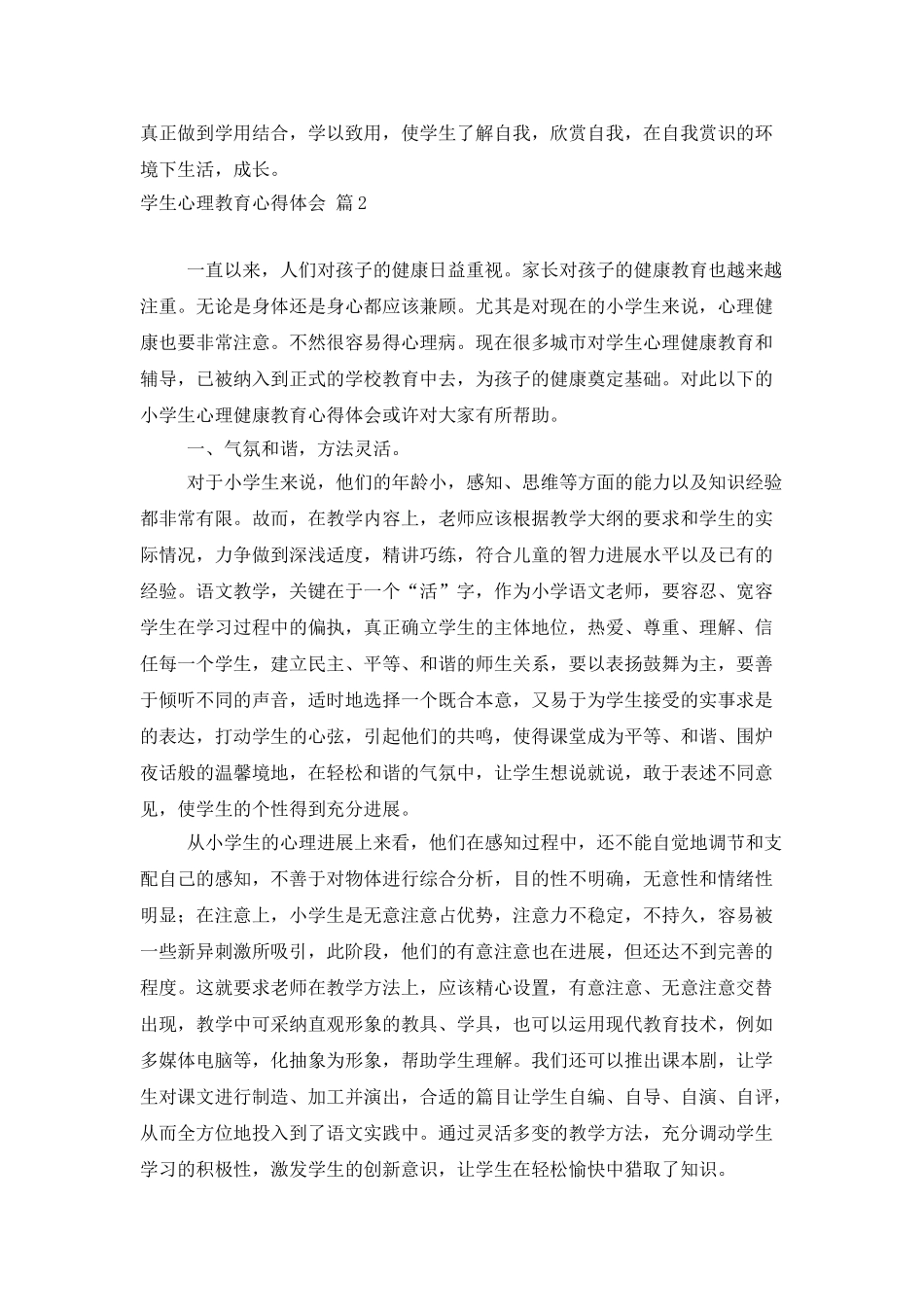 真正做到学用结合，学以致用，使学生了解自我，欣赏自我，在自我赏识的环境下生活，成长。

学生心理教育心得体会 篇2

一直以来，人们对孩子的健康日益重视。家长对孩子的健康教育也越来越注重。无论是身体还是身心都应该兼顾。尤其是对现在的小学生来说，心理健康也要非常注意。不然很容易得心理病。现在很多城市对学生心理健康教育和辅导，已被纳入到正式的学校教育中去，为孩子的健康奠定基础。对此以下的小学生心理健康教育心得体会或许对大家有所帮助。

一、气氛和谐，方法灵活。

对于小学生来说，他们的年龄小，感知、思维等方面的能力以及知识经验都非常有限。故而，在教学内容上，老师应该根据教学大纲的要求和学生的实际情况，力争做到深浅适度，精讲巧练，符合儿童的智力进展水平以及已有的经验。语文教学，关键在于一个“活”字，作为小学语文老师，要容忍、宽容学生在学习过程中的偏执，真正确立学生的主体地位，热爱、尊重、理解、信任每一个学生，建立民主、平等、和谐的师生关系，要以表扬鼓舞为主，要善于倾听不同的声音，适时地选择一个既合本意，又易于为学生接受的实事求是的表达，打动学生的心弦，引起他们的共鸣，使得课堂成为平等、和谐、围炉夜话般的温馨境地，在轻松和谐的气氛中，让学生想说就说，敢于表述不同意见，使学生的个性得到充分进展。

从小学生的心理进展上来看，他们在感知过程中，还不能自觉地调节和支配自己的感知，不善于对物体进行综合分析，目的性不明确，无意性和情绪性明显；在注意上，小学生是无意注意占优势，注意力不稳定，不持久，容易被一些新异刺激所吸引，此阶段，他们的有意注意也在进展，但还达不到完善的程度。这就要求老师在教学方法上，应该精心设置，有意注意、无意注意交替出现，教学中可采纳直观形象的教具、学具，也可以运用现代教育技术，例如多媒体电脑等，化抽象为形象，帮助学生理解。我们还可以推出课本剧，让学生对课文进行制造、加工并演出，合适的篇目让学生自编、自导、自演、自评，从而全方位地投入到了语文实践中。通过灵活多变的教学方法，充分调动学生学习的积极性，激发学生的创新意识，让学生在轻松愉快中猎取了知识。